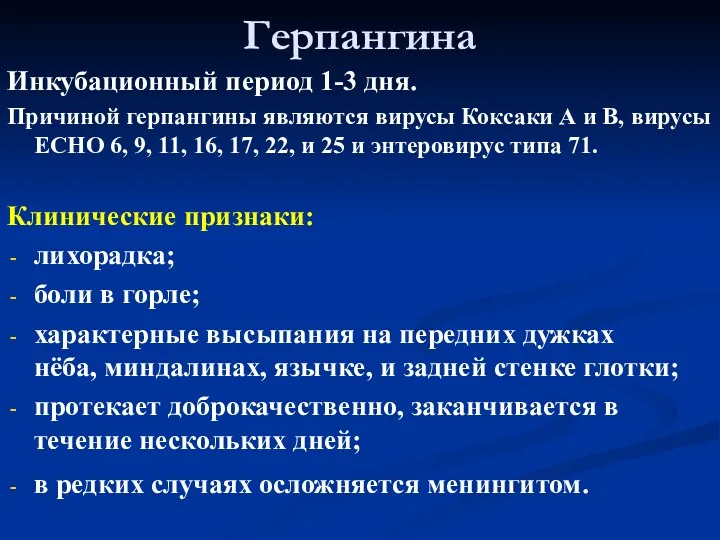 Герпангина

Инкубационный период 1-3 дня.

Причиной герпангины являются вирусы Коксаки А и В, вирусы ЕСНО 6, 9, 11, 16, 17, 22, и 25 и энтеровирус типа 71.

Клинические признаки:

- лихорадка;
- боли в горле;
- характерные высыпания на передних дужках нёба, миндалинах, язычке, и задней стенке глотки;
- протекает доброкачественно, заканчивается в течение нескольких дней;
- в редких случаях осложняется менингитом.